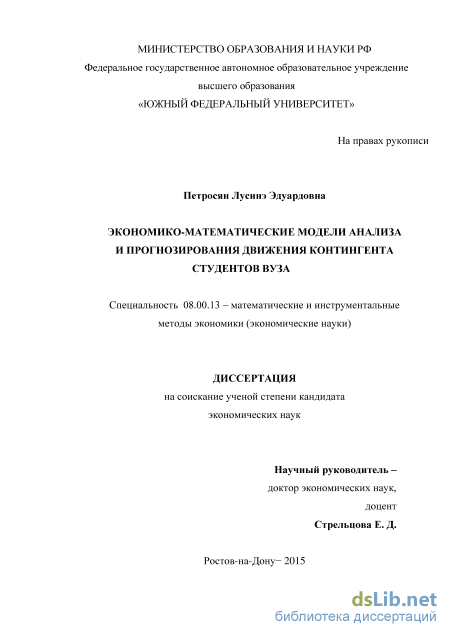 МИНИСТЕРСТВО ОБРАЗОВАНИЯ И НАУКИ РФ
Федеральное государственное автономное образовательное учреждение
высшего образования
«ЮЖНЫЙ ФЕДЕРАЛЬНЫЙ УНИВЕРСИТЕТ»

На правах рукописи

Петросян Лусинэ Эдуардовна

ЭКОНОМИКО-МАТЕМАТИЧЕСКИЕ МОДЕЛИ АНАЛИЗА
И ПРОГНОЗИРОВАНИЯ ДВИЖЕНИЯ КОНТИНГЕНТА
СТУДЕНТОВ ВУЗА

Специальность 08.00.13 – математические и инструментальные
методы экономики (экономические науки)

ДИССЕРТАЦИЯ
на соискание ученой степени кандидата
экономических наук

Научный руководитель –
доктор экономических наук,
доцент
Стрельцова Е. Д.

Ростов-на-Дону− 2015

dsLib.net
библиотека диссертаций